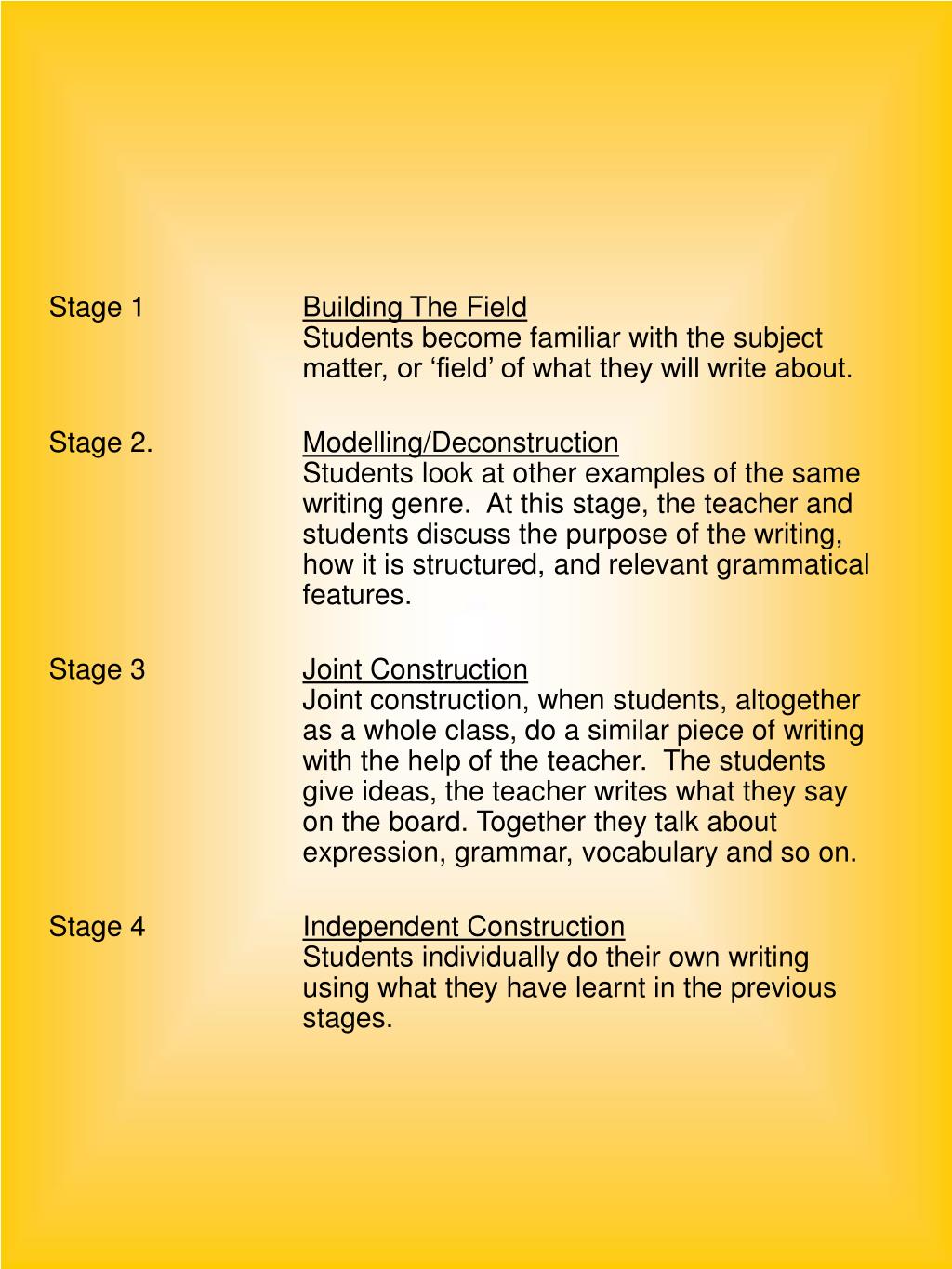 Stage 1

Building The Field
Students become familiar with the subject matter, or ‘field’ of what they will write about.

Stage 2.

Modelling/Deconstruction
Students look at other examples of the same writing genre. At this stage, the teacher and students discuss the purpose of the writing, how it is structured, and relevant grammatical features.

Stage 3

Joint Construction
Joint construction, when students, altogether as a whole class, do a similar piece of writing with the help of the teacher. The students give ideas, the teacher writes what they say on the board. Together they talk about expression, grammar, vocabulary and so on.

Stage 4

Independent Construction
Students individually do their own writing using what they have learnt in the previous stages.